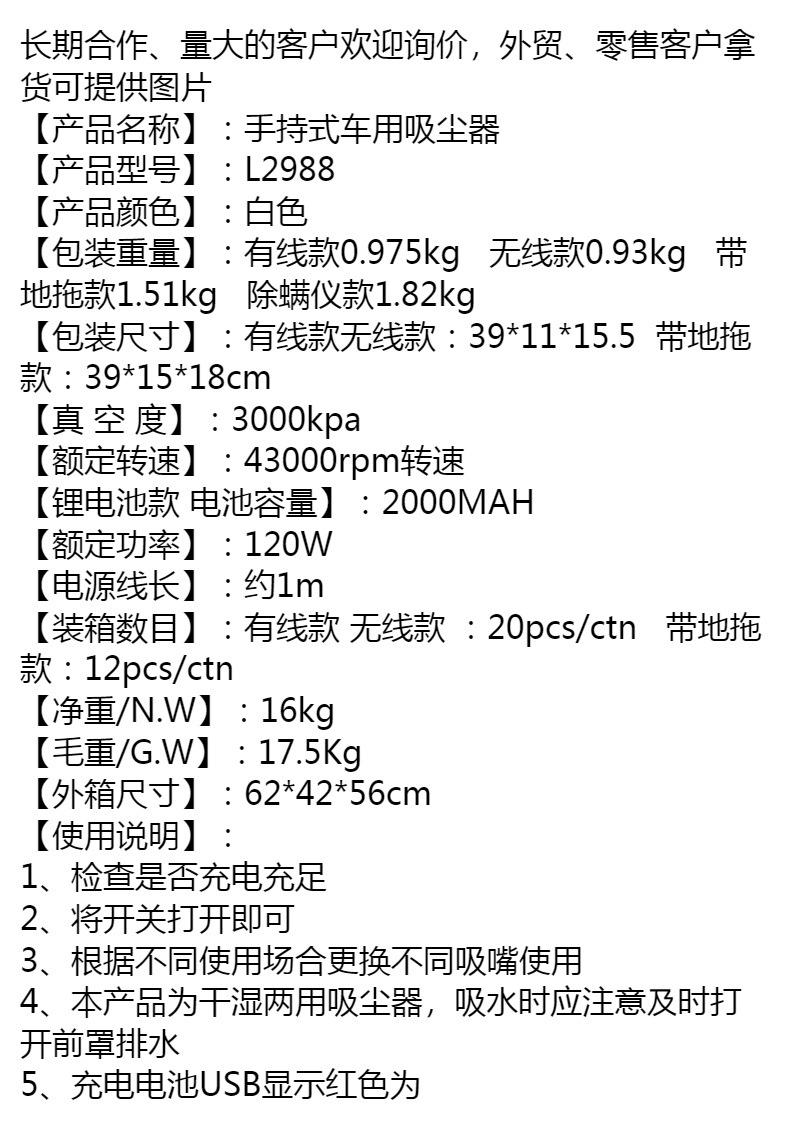 长期合作、量大的客户欢迎询价，外贸、零售客户拿货可提供图片

【产品名称】：手持式车用吸尘器

【产品型号】：L2988

【产品颜色】：白色

【包装重量】：有线款0.975kg 无线款0.93kg 带地拖款1.51kg 除螨仪款1.82kg

【包装尺寸】：有线款无线款：39*11*15.5 带地拖款：39*15*18cm

【真 空 度】：3000kpa

【额定转速】：43000rpm转速

【锂电池款 电池容量】：2000MAH

【额定功率】：120W

【电源线长】：约1m

【装箱数目】：有线款 无线款 ：20pcs/ctn 带地拖款：12pcs/ctn

【净重/N.W】：16kg

【毛重/G.W】：17.5Kg

【外箱尺寸】：62*42*56cm

【使用说明】：

1、检查是否充电充足

2、将开关打开即可

3、根据不同使用场合更换不同吸嘴使用

4、本产品为干湿两用吸尘器，吸水时应注意及时打开前罩排水

5、充电电池USB显示红色为